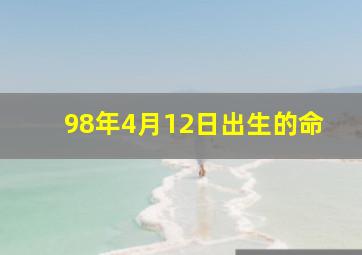 98年4月12日出生的命